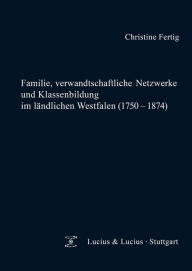 Christine Fertig

Familie, verwandtschaftliche Netzwerke und Klassenbildung im ländlichen Westfalen (1750 – 1874)

Lucius & Lucius · Stuttgart